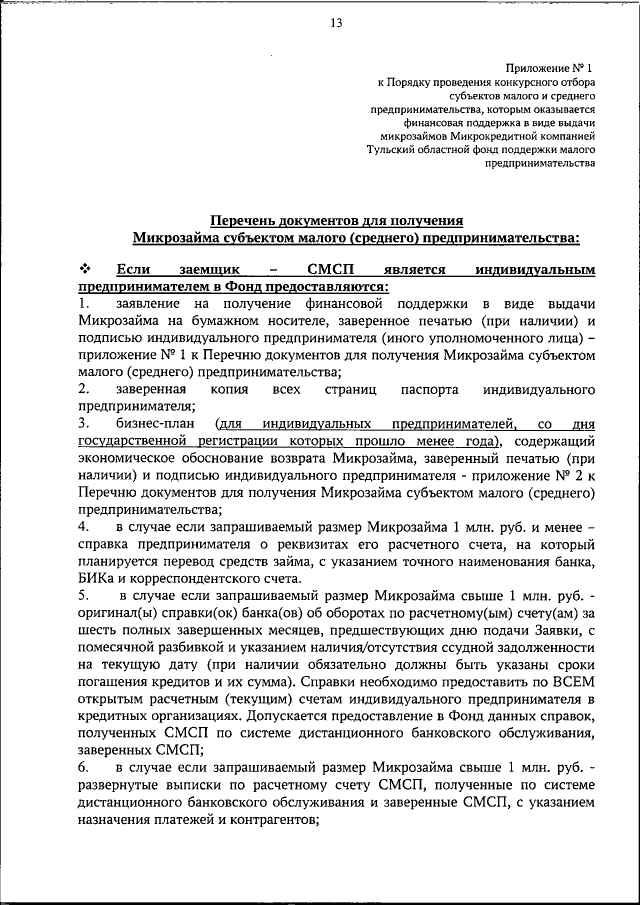 13

Приложение № 1
к Порядку проведения конкурсного отбора
субъектов малого и среднего
предпринимательства, которым оказывается
финансовая поддержка в виде выдачи
микрозаймов Микрокредитной компанией
Тульский областной фонд поддержки малого
предпринимательства

Перечень документов для получения
Микрозайма субъектом малого (среднего) предпринимательства:

❖ Если заемщик – СМСП является индивидуальным предпринимателем в Фонд предоставляются:
1. заявление на получение финансовой поддержки в виде выдачи Микрозайма на бумажном носителе, заверенное печатью (при наличии) и подписью индивидуального предпринимателя (иного уполномоченного лица) – приложение № 1 к Перечню документов для получения Микрозайма субъектом малого (среднего) предпринимательства;
2. заверенная копия всех страниц паспорта индивидуального предпринимателя;
3. бизнес-план (для индивидуальных предпринимателей, со дня государственной регистрации которых прошло менее года), содержащий экономическое обоснование возврата Микрозайма, заверенный печатью (при наличии) и подписью индивидуального предпринимателя - приложение № 2 к Перечню документов для получения Микрозайма субъектом малого (среднего) предпринимательства;
4. в случае если запрашиваемый размер Микрозайма 1 млн. руб. и менее – справка предпринимателя о реквизитах его расчетного счета, на который планируется перевод средств займа, с указанием точного наименования банка, БИКа и корреспондентского счета.
5. в случае если запрашиваемый размер Микрозайма свыше 1 млн. руб. - оригинал(ы) справки(ок) банка(ов) об оборотах по расчетному(ым) счету(ам) за шесть полных завершенных месяцев, предшествующих дню подачи Заявки, с помесячной разбивкой и указанием наличия/отсутствия ссудной задолженности на текущую дату (при наличии обязательно должны быть указаны сроки погашения кредитов и их сумма). Справки необходимо предоставить по ВСЕМ открытым расчетным (текущим) счетам индивидуального предпринимателя в кредитных организациях. Допускается предоставление в Фонд данных справок, полученных СМСП по системе дистанционного банковского обслуживания, заверенных СМСП;
6. в случае если запрашиваемый размер Микрозайма свыше 1 млн. руб. - развернутые выписки по расчетному счету СМСП, полученные по системе дистанционного банковского обслуживания и заверенные СМСП, с указанием назначения платежей и контрагентов;